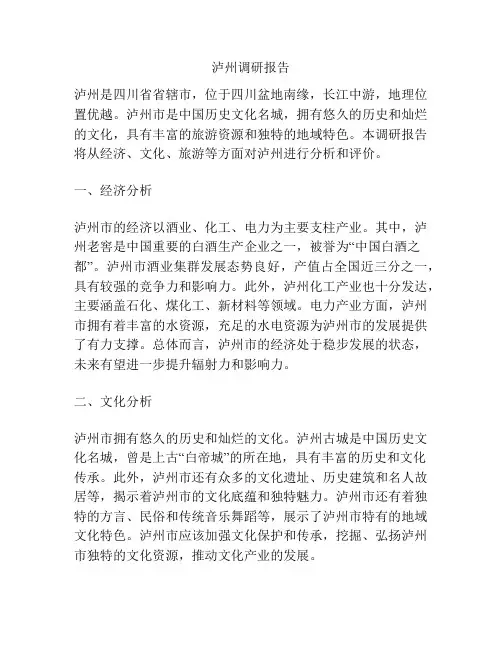 泸州调研报告

泸州是四川省省辖市，位于四川盆地南缘，长江中游，地理位置优越。泸州市是中国历史文化名城，拥有悠久的历史和灿烂的文化，具有丰富的旅游资源和独特的地域特色。本调研报告将从经济、文化、旅游等方面对泸州进行分析和评价。

一、经济分析

泸州市的经济以酒业、化工、电力为主要支柱产业。其中，泸州老窖是中国重要的白酒生产企业之一，被誉为“中国白酒之都”。泸州市酒业集群发展态势良好，产值占全国近三分之一，具有较强的竞争力和影响力。此外，泸州化工产业也十分发达，主要涵盖石化、煤化工、新材料等领域。电力产业方面，泸州市拥有着丰富的水资源，充足的水电资源为泸州市的发展提供了有力支撑。总体而言，泸州市的经济处于稳步发展的状态，未来有望进一步提升辐射力和影响力。

二、文化分析

泸州市拥有悠久的历史和灿烂的文化。泸州古城是中国历史文化名城，曾是上古“白帝城”的所在地，具有丰富的历史和文化传承。此外，泸州市还有众多的文化遗址、历史建筑和名人故居等，揭示着泸州市的文化底蕴和独特魅力。泸州市还有着独特的方言、民俗和传统音乐舞蹈等，展示了泸州市特有的地域文化特色。泸州市应该加强文化保护和传承，挖掘、弘扬泸州市独特的文化资源，推动文化产业的发展。